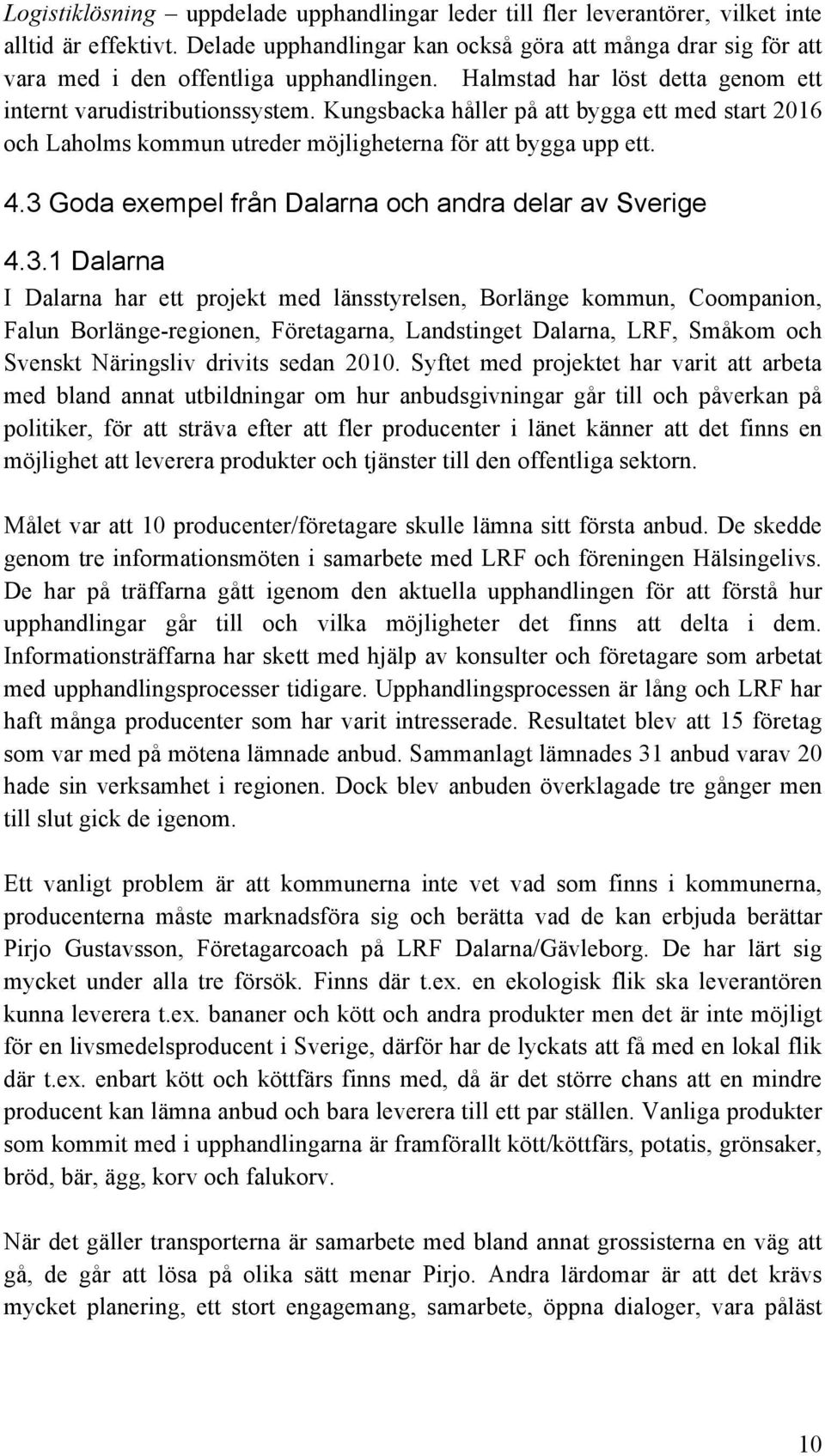 Logistiklösning – uppdelade upphandlingar leder till fler leverantörer, vilket inte alltid är effektivt. Delade upphandlingar kan också göra att många drar sig för att vara med i den offentliga upphandlingen. Halmstad har löst detta genom ett internt varudistributionssystem. Kungsbacka håller på att bygga ett med start 2016 och Laholms kommun utreder möjligheterna för att bygga upp ett.

4.3 Goda exempel från Dalarna och andra delar av Sverige

4.3.1 Dalarna

I Dalarna har ett projekt med länsstyrelsen, Borlänge kommun, Coompanion, Falun Borlänge-regionen, Företagarna, Landstinget Dalarna, LRF, Småkom och Svenskt Näringsliv drivits sedan 2010. Syftet med projektet har varit att arbeta med bland annat utbildningar om hur anbudsgivningar går till och påverkan på politiker, för att sträva efter att fler producenter i länet känner att det finns en möjlighet att leverera produkter och tjänster till den offentliga sektorn.

Målet var att 10 producenter/företagare skulle lämna sitt första anbud. De skedde genom tre informationsmöten i samarbete med LRF och föreningen Hälsingelivs. De har på träffarna gått igenom den aktuella upphandlingen för att förstå hur upphandlingar går till och vilka möjligheter det finns att delta i dem. Informationsträffarna har skett med hjälp av konsulter och företagare som arbetat med upphandlingsprocesser tidigare. Upphandlingsprocessen är lång och LRF har haft många producenter som har varit intresserade. Resultatet blev att 15 företag som var med på mötena lämnade anbud. Sammanlagt lämnades 31 anbud varav 20 hade sin verksamhet i regionen. Dock blev anbuden överklagade tre gånger men till slut gick de igenom.

Ett vanligt problem är att kommunerna inte vet vad som finns i kommunerna, producenterna måste marknadsföra sig och berätta vad de kan erbjuda berättar Pirjo Gustavsson, Företagarcoach på LRF Dalarna/Gävleborg. De har lärt sig mycket under alla tre försök. Finns där t.ex. en ekologisk flik ska leverantören kunna leverera t.ex. bananer och kött och andra produkter men det är inte möjligt för en livsmedelsproducent i Sverige, därför har de lyckats att få med en lokal flik där t.ex. enbart kött och köttfärs finns med, då är det större chans att en mindre producent kan lämna anbud och bara leverera till ett par ställen. Vanliga produkter som kommit med i upphandlingarna är framförallt kött/köttfärs, potatis, grönsaker, bröd, bär, ägg, korv och falukorv.

När det gäller transporterna är samarbete med bland annat grossisterna en väg att gå, de går att lösa på olika sätt menar Pirjo. Andra lärdomar är att det krävs mycket planering, ett stort engagemang, samarbete, öppna dialoger, vara påläst

10